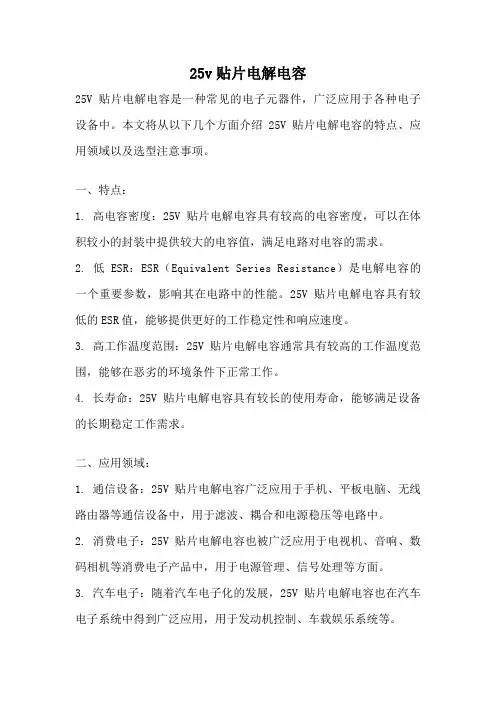 25v 贴片电解电容

25V 贴片电解电容是一种常见的电子元器件，广泛应用于各种电子设备中。本文将从以下几个方面介绍 25V 贴片电解电容的特点、应用领域以及选型注意事项。

一、特点：

1. 高电容密度：25V 贴片电解电容具有较高的电容密度，可以在体积较小的封装中提供较大的电容值，满足电路对电容的需求。

2. 低 ESR：ESR（Equivalent Series Resistance）是电解电容的一个重要参数，影响其在电路中的性能。25V 贴片电解电容具有较低的ESR值，能够提供更好的工作稳定性和响应速度。

3. 高工作温度范围：25V 贴片电解电容通常具有较高的工作温度范围，能够在恶劣的环境条件下正常工作。

4. 长寿命：25V 贴片电解电容具有较长的使用寿命，能够满足设备的长期稳定工作需求。

二、应用领域：

1. 通信设备：25V 贴片电解电容广泛应用于手机、平板电脑、无线路由器等通信设备中，用于滤波、耦合和电源稳压等电路中。

2. 消费电子：25V 贴片电解电容也被广泛应用于电视机、音响、数码相机等消费电子产品中，用于电源管理、信号处理等方面。

3. 汽车电子：随着汽车电子化的发展，25V 贴片电解电容也在汽车电子系统中得到广泛应用，用于发动机控制、车载娱乐系统等。